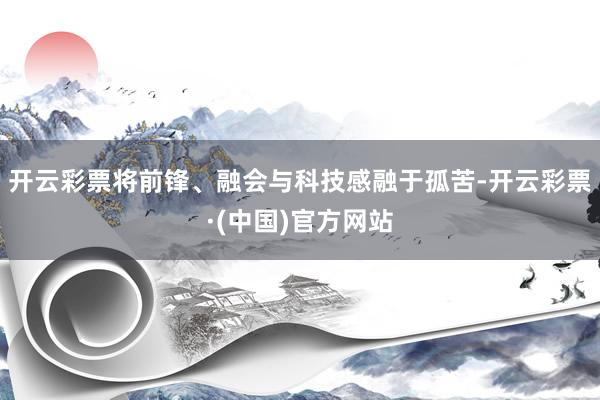 开云彩票将前锋、融会与科技感融于孤苦-开云彩票·(中国)官方网站